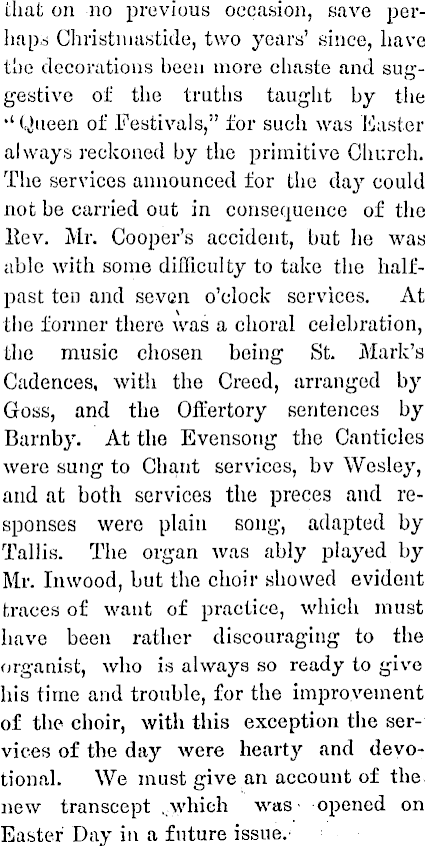 that on no previous occasion, save perhaps Christmastide, two years' since, have the decorations been more chaste and suggestive of the truths taught by the "Queen of Festivals," for such was Easter always reckoned by the primitive Church. The services announced for the day could not be carried out in consequence of the Rev. Mr. Cooper's accident, but he was able with some difficulty to take the half-past ten and seven o'clock services. At the former there was a choral celebration, the music chosen being St. Mark's Cadences, with the Creed, arranged by Goss, and the Offertory sentences by Barnby. At the Evensong the Canticles were sung to Chant services, bv Wesley, and at both services the preces and responses were plain song, adapted by Tallis. The organ was ably played by Mr. Inwood, but the choir showed evident traces of want of practice, which must have been rather discouraging to the organist, who is always so ready to give his time and trouble, for the improvement of the choir, with this exception the services of the day were hearty and devotional. We must give an account of the new transcept which was opened on Easter Day in a future issue.